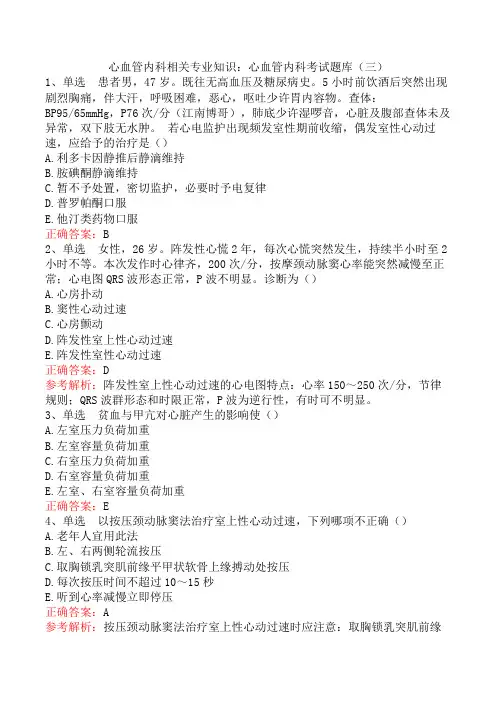 心血管内科相关专业知识：心血管内科考试题库（三）

1、单选　患者男，47岁。既往无高血压及糖尿病史。5小时前饮酒后突然出现剧烈胸痛，伴大汗，呼吸困难，恶心，呕吐少许胃内容物。查体：BP95/65mmHg，P76次/分（江南博哥），肺底少许湿啰音，心脏及腹部查体未及异常，双下肢无水肿。　若心电监护出现频发室性期前收缩，偶发室性心动过速，应给予的治疗是（）

A.利多卡因静推后静滴维持

B.胺碘酮静滴维持

C.暂不予处置，密切监护，必要时予电复律

D.普罗帕酮口服

E.他汀类药物口服

正确答案：B

2、单选　女性，26岁。阵发性心慌2年，每次心慌突然发生，持续半小时至2小时不等。本次发作时心律齐，200次/分，按摩颈动脉窦心率能突然减慢至正常；心电图QRS波形态正常，P波不明显。诊断为（）

A.心房扑动

B.窦性心动过速

C.心房颤动

D.阵发性室上性心动过速

E.阵发性室性心动过速

正确答案：D

参考解析：阵发性室上性心动过速的心电图特点：心率150～250次/分，节律规则；QRS波群形态和时限正常，P波为逆行性，有时可不明显。

3、单选　贫血与甲亢对心脏产生的影响使（）

A.左室压力负荷加重

B.左室容量负荷加重

C.右室压力负荷加重

D.右室容量负荷加重

E.左室、右室容量负荷加重

正确答案：E

4、单选　以按压颈动脉窦法治疗室上性心动过速，下列哪项不正确（）

A.老年人宜用此法

B.左、右两侧轮流按压

C.取胸锁乳突肌前缘平甲状软骨上缘搏动处按压

D.每次按压时间不超过10～15秒

E.听到心率减慢立即停压

正确答案：A

参考解析：按压颈动脉窦法治疗室上性心动过速时应注意：取胸锁乳突肌前缘